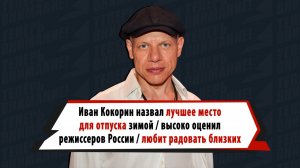 Иван Кокорин назвал лучшее место для отпуска зимой / высоко оценил режиссеров России / любит радовать близких